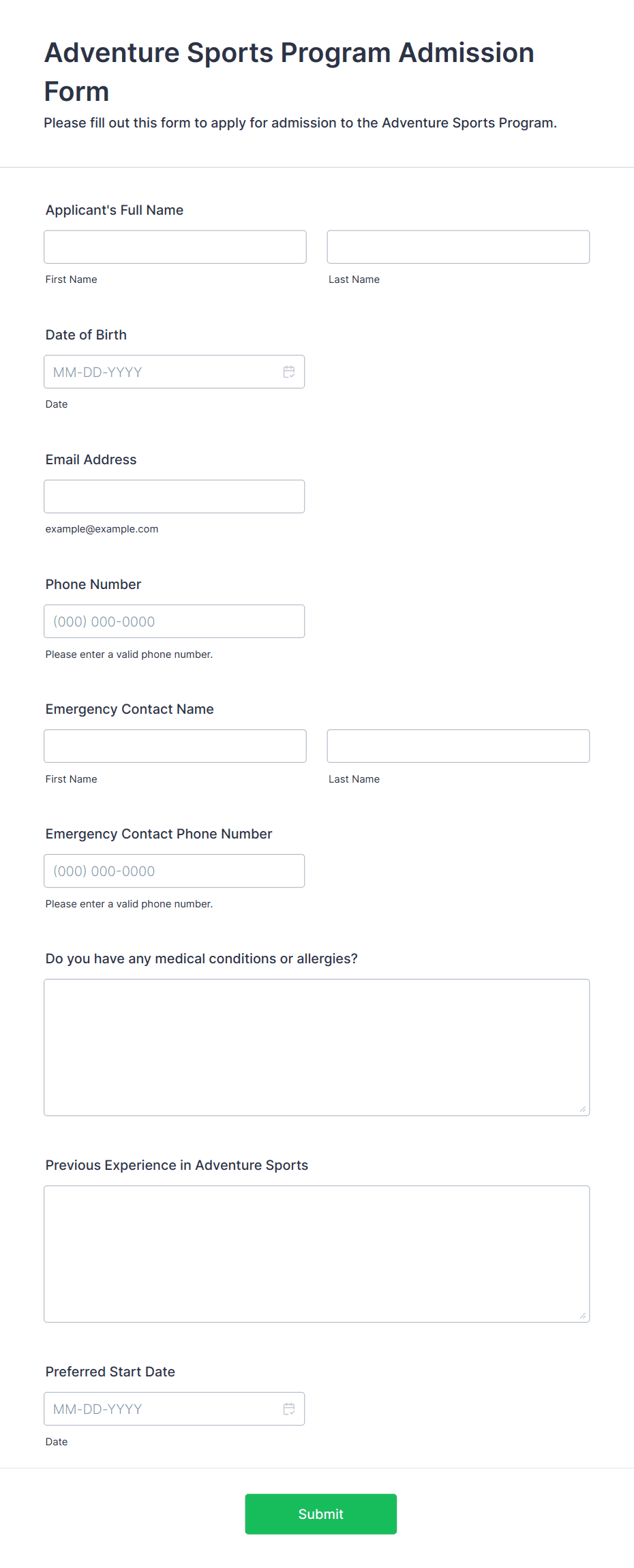 Adventure Sports Program Admission Form

Please fill out this form to apply for admission to the Adventure Sports Program.

Applicant's Full Name

First Name

Last Name

Date of Birth

MM-DD-YYYY

Date

Email Address

example@example.com

Phone Number

(000) 000-0000

Please enter a valid phone number.

Emergency Contact Name

First Name

Last Name

Emergency Contact Phone Number

(000) 000-0000

Please enter a valid phone number.

Do you have any medical conditions or allergies?

Previous Experience in Adventure Sports

Preferred Start Date

MM-DD-YYYY

Date

Submit